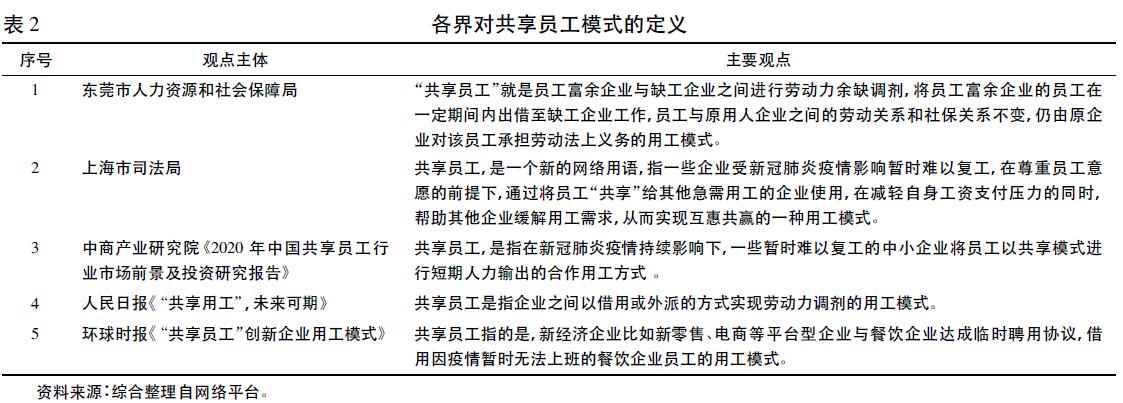 表 2 各界对共享员工模式的定义

| 序号 | 观点主体 | 主要观点 |
|---|---|---|
| 1 | 东莞市人力资源和社会保障局 | “共享员工”就是员工富余企业与缺工企业之间进行劳动力余缺调剂，将员工富余企业的员工在一定期间内出借至缺工企业工作，员工与原用人企业之间的劳动关系和社保关系不变，仍由原企业对该员工承担劳动法上义务的用工模式。 |
| 2 | 上海市司法局 | 共享员工，是一个新的网络用语，指一些企业受新冠肺炎疫情影响暂时难以复工，在尊重员工意愿的前提下，通过将员工“共享”给其他急需用工的企业使用，在减轻自身工资支付压力的同时，帮助其他企业缓解用工需求，从而实现互惠共赢的一种用工模式。 |
| 3 | 中商产业研究院《2020 年中国共享员工行业市场前景及投资研究报告》 | 共享员工，是指在新冠肺炎疫情持续影响下，一些暂时难以复工的中小企业将员工以共享模式进行短期人力输出的合作用工方式 。 |
| 4 | 人民日报《“共享用工”，未来可期》 | 共享员工是指企业之间以借用或外派的方式实现劳动力调剂的用工模式。 |
| 5 | 环球时报《“共享员工”创新企业用工模式》 | 共享员工指的是，新经济企业比如新零售、电商等平台型企业与餐饮企业达成临时聘用协议，借用因疫情暂时无法上班的餐饮企业员工的用工模式。 |

资料来源：综合整理自网络平台。